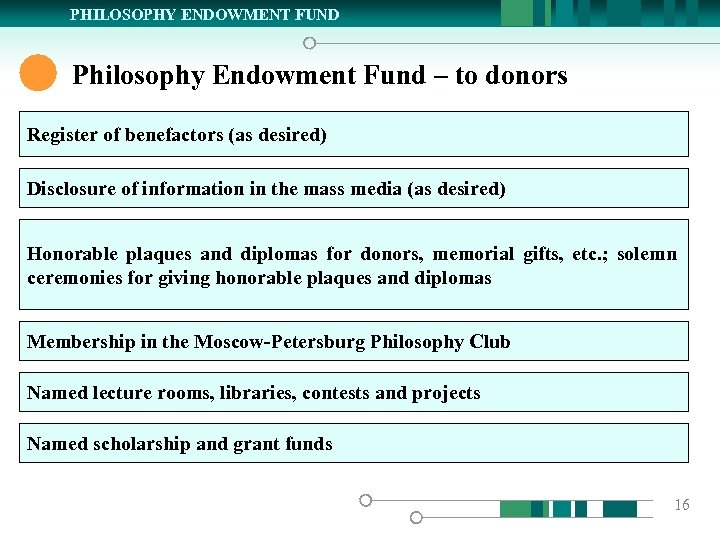 PHILOSOPHY ENDOWMENT FUND

Philosophy Endowment Fund – to donors

Register of benefactors (as desired)

Disclosure of information in the mass media (as desired)

Honorable plaques and diplomas for donors, memorial gifts, etc.; solemn ceremonies for giving honorable plaques and diplomas

Membership in the Moscow-Petersburg Philosophy Club

Named lecture rooms, libraries, contests and projects

Named scholarship and grant funds

16